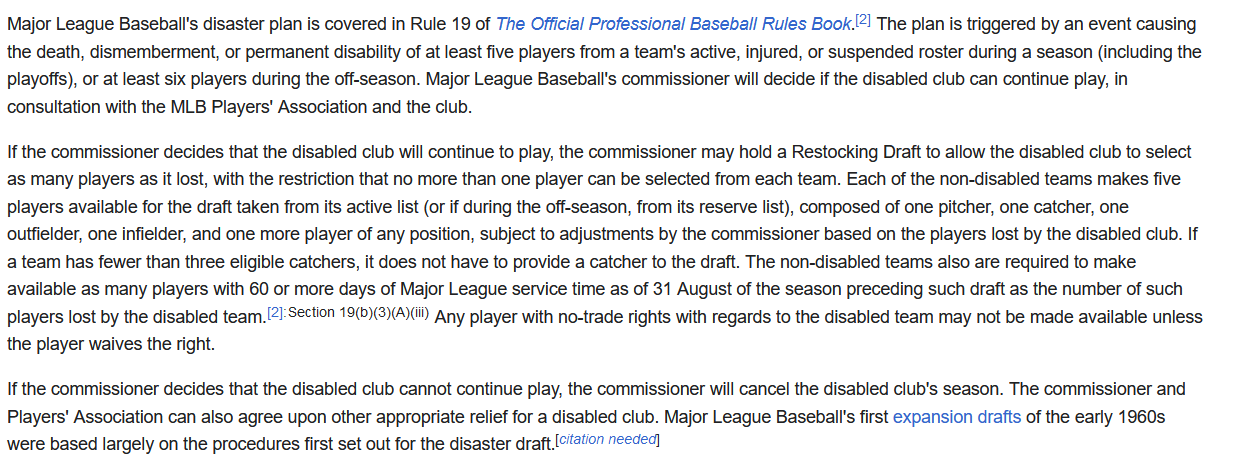 Major League Baseball's disaster plan is covered in Rule 19 of The Official Professional Baseball Rules Book.[2] The plan is triggered by an event causing the death, dismemberment, or permanent disability of at least five players from a team's active, injured, or suspended roster during a season (including the playoffs), or at least six players during the off-season. Major League Baseball's commissioner will decide if the disabled club can continue play, in consultation with the MLB Players' Association and the club.

If the commissioner decides that the disabled club will continue to play, the commissioner may hold a Restocking Draft to allow the disabled club to select as many players as it lost, with the restriction that no more than one player can be selected from each team. Each of the non-disabled teams makes five players available for the draft taken from its active list (or if during the off-season, from its reserve list), composed of one pitcher, one catcher, one outfielder, one infielder, and one more player of any position, subject to adjustments by the commissioner based on the players lost by the disabled club. If a team has fewer than three eligible catchers, it does not have to provide a catcher to the draft. The non-disabled teams also are required to make available as many players with 60 or more days of Major League service time as of 31 August of the season preceding such draft as the number of such players lost by the disabled team.[2]:Section 19(b)(3)(A)(iii) Any player with no-trade rights with regards to the disabled team may not be made available unless the player waives the right.

If the commissioner decides that the disabled club cannot continue play, the commissioner will cancel the disabled club's season. The commissioner and Players' Association can also agree upon other appropriate relief for a disabled club. Major League Baseball's first expansion drafts of the early 1960s were based largely on the procedures first set out for the disaster draft.[citation needed]